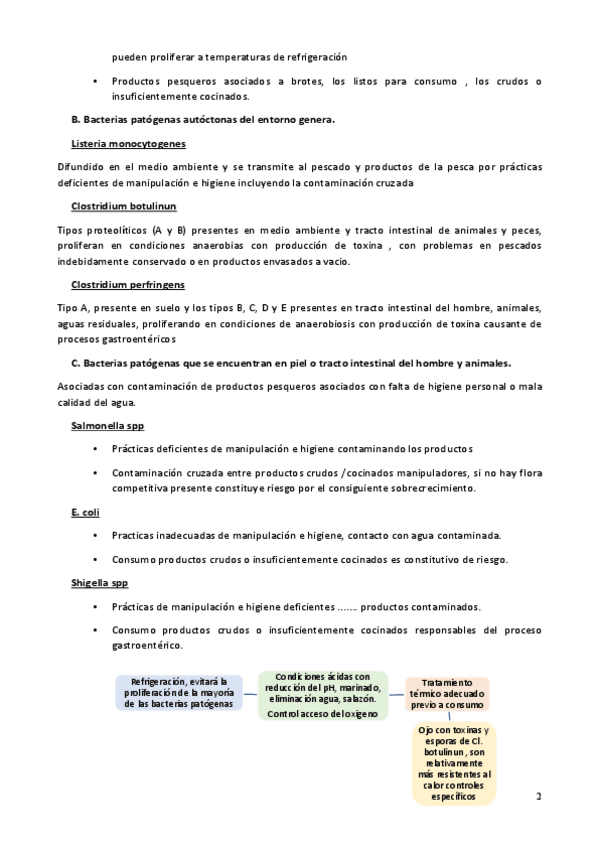 pueden proliferar a temperaturas de refrigeración

• Productos pesqueros asociados a brotes, los listos para consumo , los crudos o insuficientemente cocinados.

B. Bacterias patógenas autóctonas del entorno genera.

Listeria monocytogenes

Difundido en el medio ambiente y se transmite al pescado y productos de la pesca por prácticas deficientes de manipulación e higiene incluyendo la contaminación cruzada

Clostridium botulinun

Tipos proteolíticos (A y B) presentes en medio ambiente y tracto intestinal de animales y peces, proliferan en condiciones anaerobias con producción de toxina , con problemas en pescados indebidamente conservado o en productos envasados a vacio.

Clostridium perfringens

Tipo A, presente en suelo y los tipos B, C, D y E presentes en tracto intestinal del hombre, animales, aguas residuales, proliferando en condiciones de anaerobiosis con producción de toxina causante de procesos gastroentéricos

C. Bacterias patógenas que se encuentran en piel o tracto intestinal del hombre y animales.

Asociadas con contaminación de productos pesqueros asociados con falta de higiene personal o mala calidad del agua.

Salmonella spp

• Prácticas deficientes de manipulación e higiene contaminando los productos

• Contaminación cruzada entre productos crudos /cocinados manipuladores, si no hay flora competitiva presente constituye riesgo por el consiguiente sobrecrecimiento.

E. coli

• Practicas inadecuadas de manipulación e higiene, contacto con agua contaminada.

• Consumo productos crudos o insuficientemente cocinados es constitutivo de riesgo.

Shigella spp

• Prácticas de manipulación e higiene deficientes ……. productos contaminados.

• Consumo productos crudos o insuficientemente cocinados responsables del proceso gastroentérico.

Refrigeración, evitará la proliferación de la mayoría de las bacterias patógenas

Condiciones ácidas con reducción del pH, marinado, eliminación agua, salazón. Control acceso de oxígeno

Tratamiento térmico adecuado previo a consumo

Ojo con toxinas y esporas de Cl. botulinun , son relativamente más resistentes al calor controles específicos

2